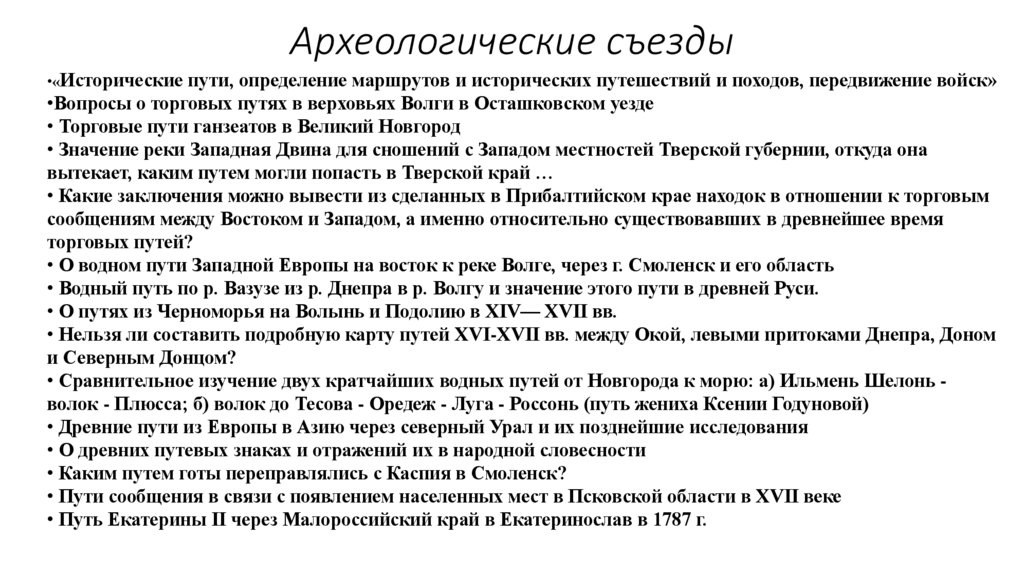 Археологические съезды

•«Исторические пути, определение маршрутов и исторических путешествий и походов, передвижение войск»
•Вопросы о торговых путях в верховьях Волги в Осташковском уезде
• Торговые пути ганзеатов в Великий Новгород
• Значение реки Западная Двина для сношений с Западом местностей Тверской губернии, откуда она вытекает, каким путем могли попасть в Тверской край …
• Какие заключения можно вывести из сделанных в Прибалтийском крае находок в отношении к торговым сообщениям между Востоком и Западом, а именно относительно существовавших в древнейшее время торговых путей?
• О водном пути Западной Европы на восток к реке Волге, через г. Смоленск и его область
• Водный путь по р. Вазузе из р. Днепра в р. Волгу и значение этого пути в древней Руси.
• О путях из Черноморья на Волынь и Подолию в XIV— XVII вв.
• Нельзя ли составить подробную карту путей XVI-XVII вв. между Окой, левыми притоками Днепра, Доном и Северным Донцом?
• Сравнительное изучение двух кратчайших водных путей от Новгорода к морю: а) Ильмень Шелонь - волок - Плюсса; б) волок до Тесова - Оредеж - Луга - Россонь (путь жениха Ксении Годуновой)
• Древние пути из Европы в Азию через северный Урал и их позднейшие исследования
• О древних путевых знаках и отражений их в народной словесности
• Каким путем готы переправлялись с Каспия в Смоленск?
• Пути сообщения в связи с появлением населенных мест в Псковской области в XVII веке
• Путь Екатерины II через Малороссийский край в Екатеринослав в 1787 г.